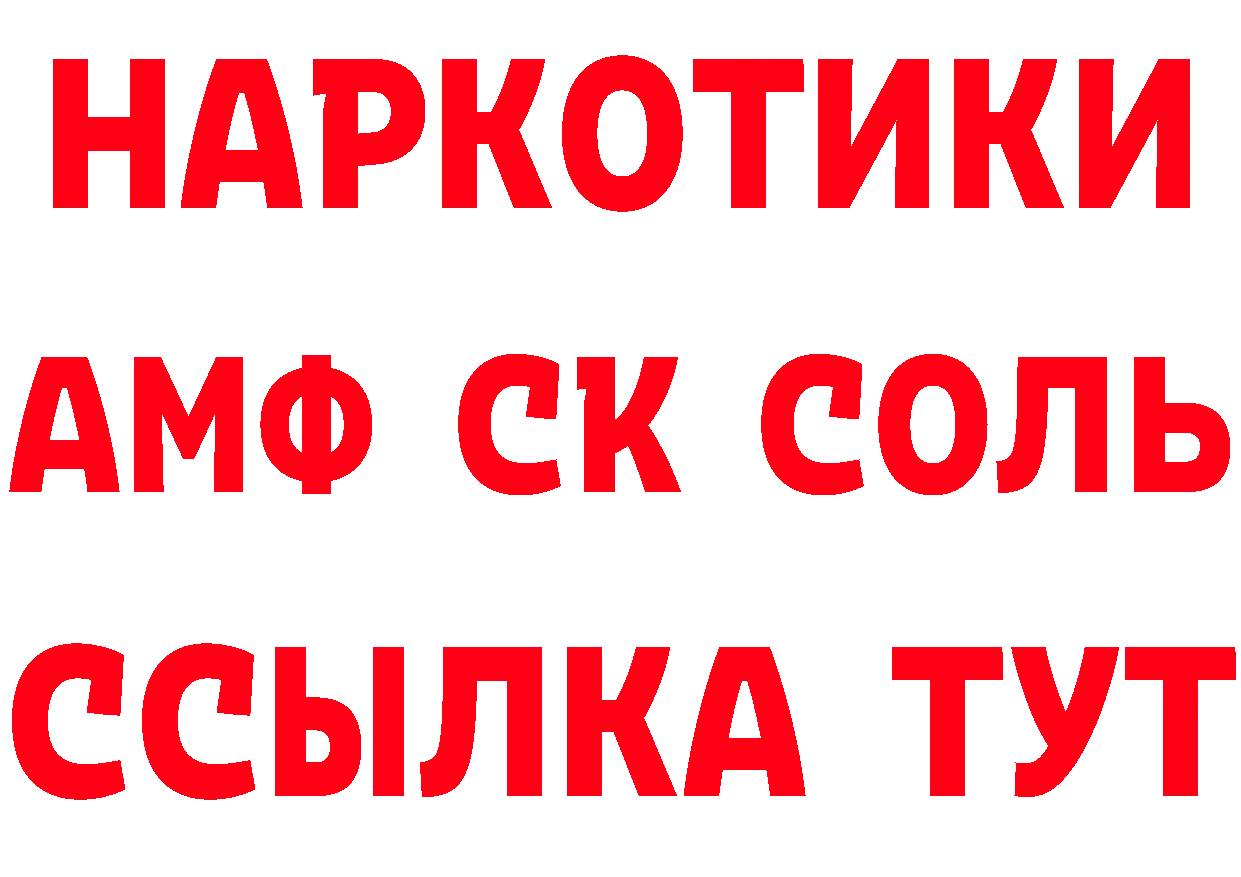 НАРКОТИКИ
АМФ СК СОЛЬ
ССЫЛКА ТУТ